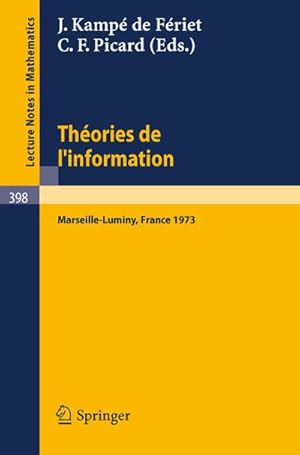 Lecture Notes in Mathematics

J. Kampé de Fériet
C. F. Picard (Eds.)

Théories de l'information

398

Marseille-Luminy, France 1973

Springer